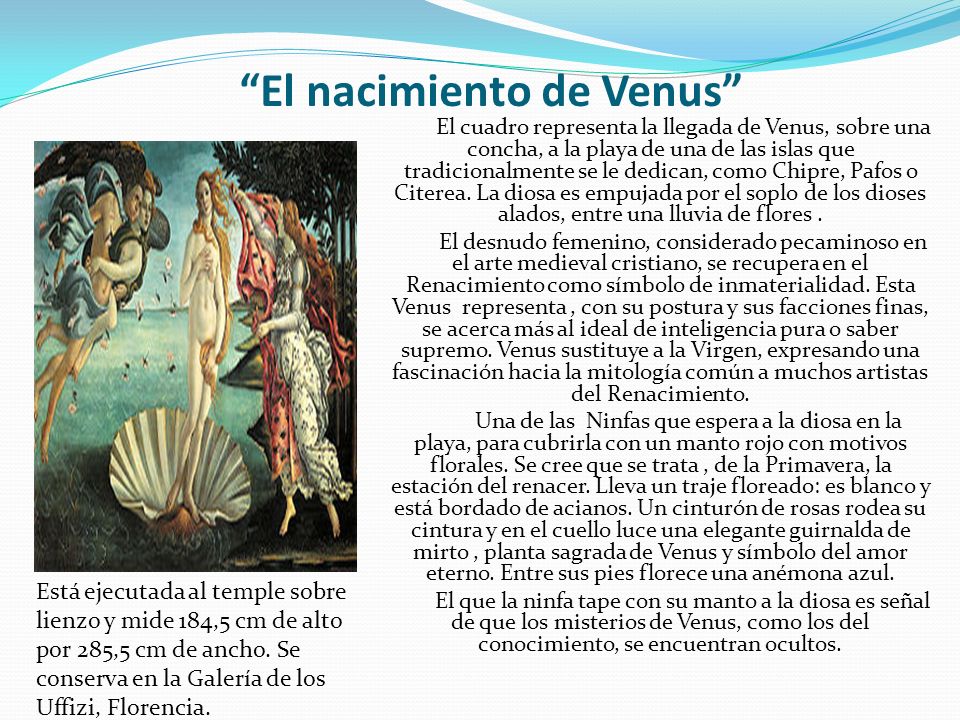 “El nacimiento de Venus”

El cuadro representa la llegada de Venus, sobre una concha, a la playa de una de las islas que tradicionalmente se le dedican, como Chipre, Pafos o Citerea. La diosa es empujada por el soplo de los dioses alados, entre una lluvia de flores .

El desnudo femenino, considerado pecaminoso en el arte medieval cristiano, se recupera en el Renacimiento como símbolo de inmaterialidad. Esta Venus representa , con su postura y sus facciones finas, se acerca más al ideal de inteligencia pura o saber supremo. Venus sustituye a la Virgen, expresando una fascinación hacia la mitología común a muchos artistas del Renacimiento.

Una de las Ninfas que espera a la diosa en la playa, para cubrirla con un manto rojo con motivos florales. Se cree que se trata , de la Primavera, la estación del renacer. Lleva un traje floreado: es blanco y está bordado de acianos. Un cinturón de rosas rodea su cintura y en el cuello luce una elegante guirnalda de mirto , planta sagrada de Venus y símbolo del amor eterno. Entre sus pies florece una anémona azul.

El que la ninfa tape con su manto a la diosa es señal de que los misterios de Venus, como los del conocimiento, se encuentran ocultos.

Está ejecutada al temple sobre lienzo y mide 184,5 cm de alto por 285,5 cm de ancho. Se conserva en la Galería de los Uffizi, Florencia.